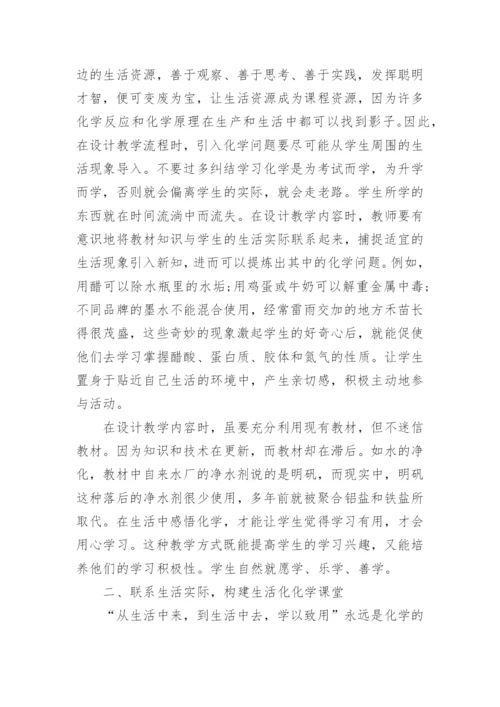 边的生活资源，善于观察、善于思考、善于实践，发挥聪明才智，便可变废为宝，让生活资源成为课程资源，因为许多化学反应和化学原理在生产和生活中都可以找到影子。因此，在设计教学流程时，引入化学问题要尽可能从学生周围的生活现象导入。不要过多纠结学习化学是为考试而学，为升学而学，否则就会偏离学生的实际，就会走老路。学生所学的东西就在时间流淌中而流失。在设计教学内容时，教师要有意识地将教材知识与学生的生活实际联系起来，捕捉适宜的生活现象引入新知，进而可以提炼出其中的化学问题。例如，用醋可以除水瓶里的水垢;用鸡蛋或牛奶可以解重金属中毒;不同品牌的墨水不能混合使用，经常雷雨交加的地方禾苗长得很茂盛，这些奇妙的现象激起学生的好奇心后，就能促使他们去学习掌握醋酸、蛋白质、胶体和氮气的性质。让学生置身于贴近自己生活的环境中，产生亲切感，积极主动地参与活动。

在设计教学内容时，虽要充分利用现有教材，但不迷信教材。因为知识和技术在更新，而教材却在滞后。如水的净化，教材中自来水厂的净水剂说的是明矾，而现实中，明矾这种落后的净水剂很少使用，多年前就被聚合铝盐和铁盐所取代。在生活中感悟化学，才能让学生觉得学习有用，才会用心学习。这种教学方式既能提高学生的学习兴趣，又能培养他们的学习积极性。学生自然就愿学、乐学、善学。

二、联系生活实际，构建生活化化学课堂

“从生活中来，到生活中去，学以致用”永远是化学的